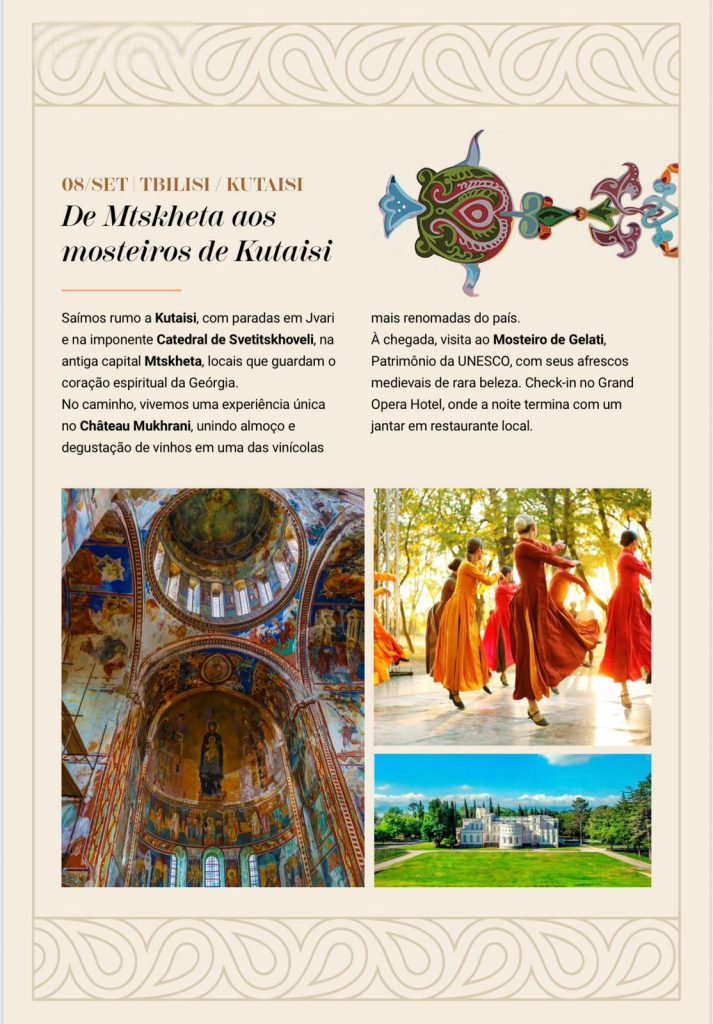 08/SET | TBILISI / KUTAISI
De Mtskheta aos mosteiros de Kutaisi

Saímos rumo a Kutaisi, com paradas em Jvari e na imponente Catedral de Svetitskhoveli, na antiga capital Mtskheta, locais que guardam o coração espiritual da Geórgia.
No caminho, vivemos uma experiência única no Château Mukhrani, unindo almoço e degustação de vinhos em uma das vinícolas mais renomadas do país.
À chegada, visita ao Mosteiro de Gelati, Patrimônio da UNESCO, com seus afrescos medievais de rara beleza. Check-in no Grand Opera Hotel, onde a noite termina com um jantar em restaurante local.